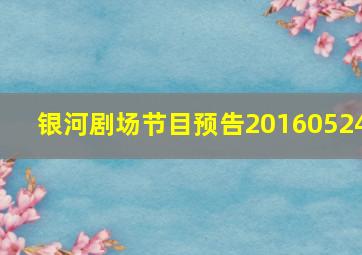 银河剧场节目预告20160524